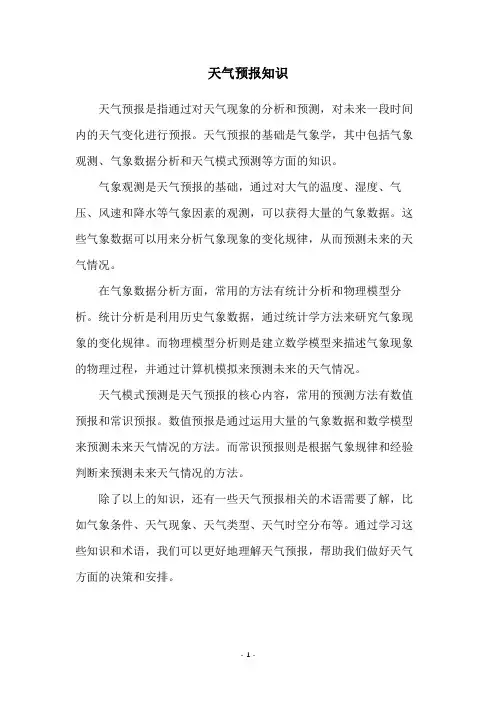 天气预报知识

天气预报是指通过对天气现象的分析和预测，对未来一段时间内的天气变化进行预报。天气预报的基础是气象学，其中包括气象观测、气象数据分析和天气模式预测等方面的知识。

气象观测是天气预报的基础，通过对大气的温度、湿度、气压、风速和降水等气象因素的观测，可以获得大量的气象数据。这些气象数据可以用来分析气象现象的变化规律，从而预测未来的天气情况。

在气象数据分析方面，常用的方法有统计分析和物理模型分析。统计分析是利用历史气象数据，通过统计学方法来研究气象现象的变化规律。而物理模型分析则是建立数学模型来描述气象现象的物理过程，并通过计算机模拟来预测未来的天气情况。

天气模式预测是天气预报的核心内容，常用的预测方法有数值预报和常识预报。数值预报是通过运用大量的气象数据和数学模型来预测未来天气情况的方法。而常识预报则是根据气象规律和经验判断来预测未来天气情况的方法。

除了以上的知识，还有一些天气预报相关的术语需要了解，比如气象条件、天气现象、天气类型、天气时空分布等。通过学习这些知识和术语，我们可以更好地理解天气预报，帮助我们做好天气方面的决策和安排。

- 1 -